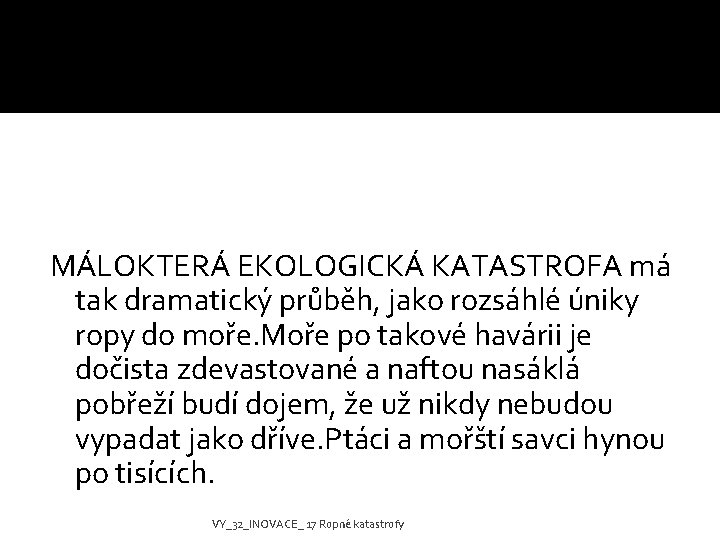 MÁLOKTERÁ EKOLOGICKÁ KATASTROFA má tak dramatický průběh, jako rozsáhlé úniky ropy do moře.Moře po takové havárii je dočista zdevastované a naftou nasáklá pobřeží budí dojem, že už nikdy nebudou vypadat jako dříve.Ptáci a mořští savci hynou po tisících.

VY_32_INOVACE_ 17 Ropné katastrofy